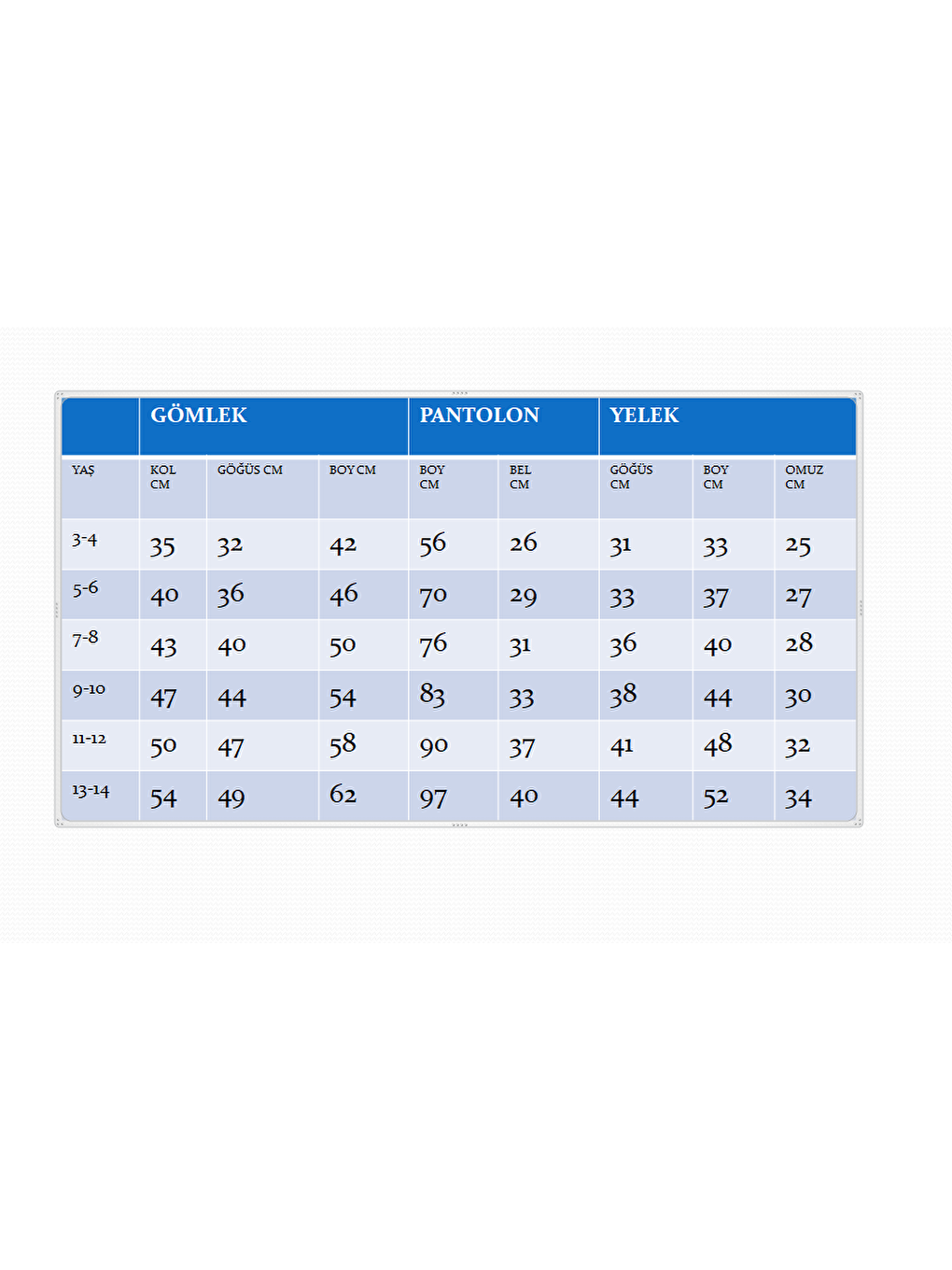 |  | GÖMLEK |  |  | PANTOLON |  | YELEK |  |  |
|---|---|---|---|---|---|---|---|---|
| YAŞ | KOL CM | GÖĞÜS CM | BOY CM | BOY CM | BEL CM | GÖĞÜS CM | BOY CM | OMUZ CM |
| 3-4 | 35 | 32 | 42 | 56 | 26 | 31 | 33 | 25 |
| 5-6 | 40 | 36 | 46 | 70 | 29 | 33 | 37 | 27 |
| 7-8 | 43 | 40 | 50 | 76 | 31 | 36 | 40 | 28 |
| 9-10 | 47 | 44 | 54 | 83 | 33 | 38 | 44 | 30 |
| 11-12 | 50 | 47 | 58 | 90 | 37 | 41 | 48 | 32 |
| 13-14 | 54 | 49 | 62 | 97 | 40 | 44 | 52 | 34 |